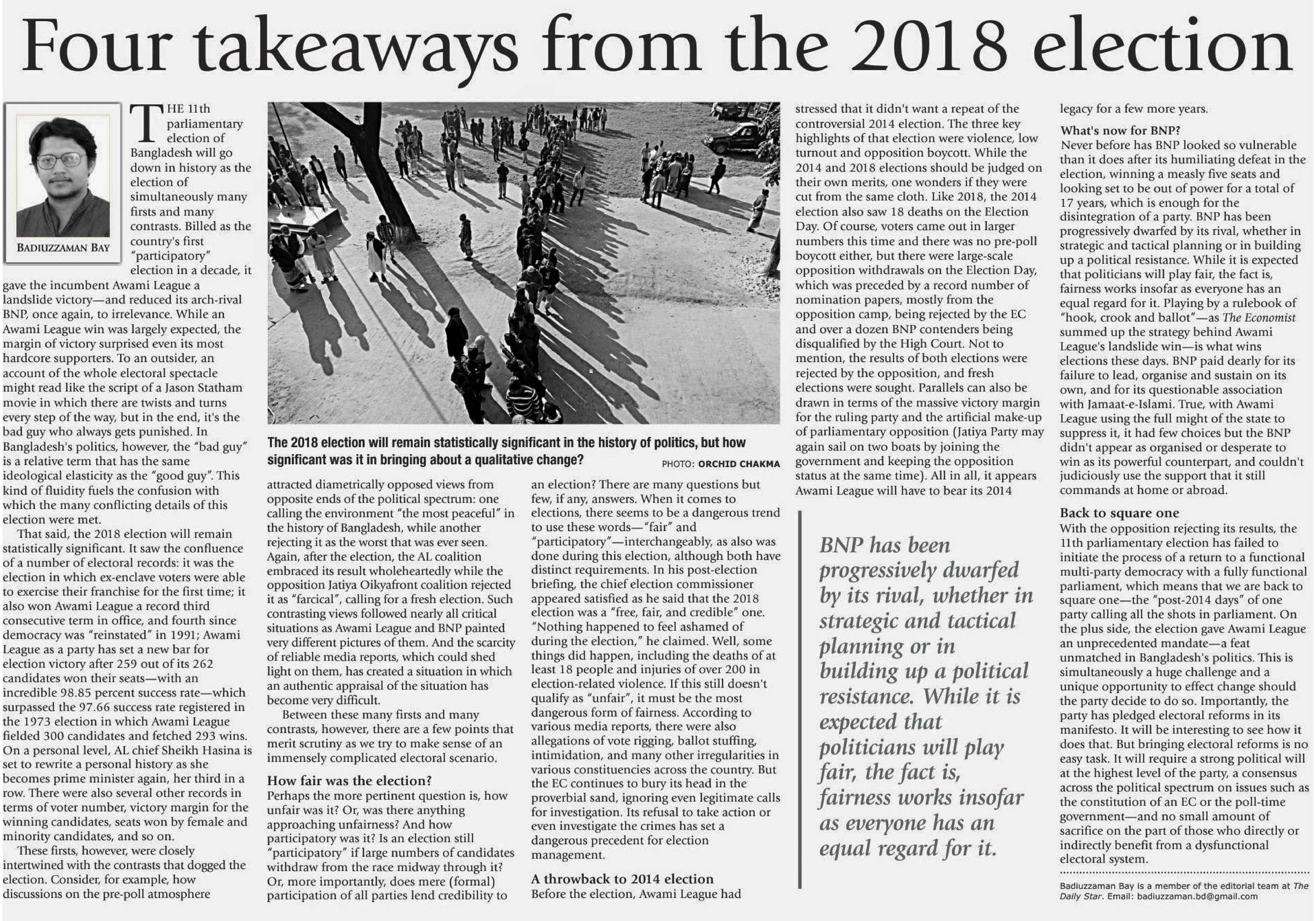 Four takeaways from the 2018 election

BADIUZZAMAN BAY

THE 11th parliamentary election of Bangladesh will go down in history as the election of simultaneously many firsts and many contrasts. Billed as the country's first "participatory" election in a decade, it gave the incumbent Awami League a landslide victory—and reduced its arch-rival BNP, once again, to irrelevance. While an Awami League win was largely expected, the margin of victory surprised even its most hardcore supporters. To an outsider, an account of the whole electoral spectacle might read like the script of a Jason Statham movie in which there are twists and turns every step of the way, but in the end, it's the bad guy who always gets punished. In Bangladesh's politics, however, the "bad guy" is a relative term that has the same ideological elasticity as the "good guy". This kind of fluidity fuels the confusion with which the many conflicting details of this election were met.

That said, the 2018 election will remain statistically significant. It saw the confluence of a number of electoral records: it was the election in which ex-enclave voters were able to exercise their franchise for the first time; it also won Awami League a record third consecutive term in office, and fourth since democracy was "reinstated" in 1991; Awami League as a party has set a new bar for election victory after 259 out of its 262 candidates won their seats—with an incredible 98.85 percent success rate—which surpassed the 97.66 success rate registered in the 1973 election in which Awami League fielded 300 candidates and fetched 293 wins. On a personal level, AL chief Sheikh Hasina is set to rewrite a personal history as she becomes prime minister again, her third in a row. There were also several other records in terms of voter number, victory margin for the winning candidates, seats won by female and minority candidates, and so on.

These firsts, however, were closely intertwined with the contrasts that dogged the election. Consider, for example, how discussions on the pre-poll atmosphere

The 2018 election will remain statistically significant in the history of politics, but how significant was it in bringing about a qualitative change? PHOTO: ORCHID CHAKMA

attracted diametrically opposed views from opposite ends of the political spectrum: one calling the environment "the most peaceful" in the history of Bangladesh, while another rejecting it as the worst that was ever seen. Again, after the election, the AL coalition embraced its result wholeheartedly while the opposition Jatiya Oikyafront coalition rejected it as "farcical", calling for a fresh election. Such contrasting views followed nearly all critical situations as Awami League and BNP painted very different pictures of them. And the scarcity of reliable media reports, which could shed light on them, has created a situation in which an authentic appraisal of the situation has become very difficult.

Between these many firsts and many contrasts, however, there are a few points that merit scrutiny as we try to make sense of an immensely complicated electoral scenario.

How fair was the election?
Perhaps the more pertinent question is, how unfair was it? Or, was there anything approaching unfairness? And how participatory was it? Is an election still "participatory" if large numbers of candidates withdraw from the race midway through it? Or, more importantly, does mere (formal) participation of all parties lend credibility to an election? There are many questions but few, if any, answers. When it comes to elections, there seems to be a dangerous trend to use these words—"fair" and "participatory"—interchangeably, as also was done during this election, although both have distinct requirements. In his post-election briefing, the chief election commissioner appeared satisfied as he said that the 2018 election was a "free, fair, and credible" one. "Nothing happened to feel ashamed of during the election," he claimed. Well, some things did happen, including the deaths of at least 18 people and injuries of over 200 in election-related violence. If this still doesn't qualify as "unfair", it must be the most dangerous form of fairness. According to various media reports, there were also allegations of vote rigging, ballot stuffing, intimidation, and many other irregularities in various constituencies across the country. But the EC continues to bury its head in the proverbial sand, ignoring even legitimate calls for investigation. Its refusal to take action or even investigate the crimes has set a dangerous precedent for election management.

A throwback to 2014 election
Before the election, Awami League had stressed that it didn't want a repeat of the controversial 2014 election. The three key highlights of that election were violence, low turnout and opposition boycott. While the 2014 and 2018 elections should be judged on their own merits, one wonders if they were cut from the same cloth. Like 2018, the 2014 election also saw 18 deaths on the Election Day. Of course, voters came out in larger numbers this time and there was no pre-poll boycott either, but there were large-scale opposition withdrawals on the Election Day, which was preceded by a record number of nomination papers, mostly from the opposition camp, being rejected by the EC and over a dozen BNP contenders being disqualified by the High Court. Not to mention, the results of both elections were rejected by the opposition, and fresh elections were sought. Parallels can also be drawn in terms of the massive victory margin for the ruling party and the artificial make-up of parliamentary opposition (Jatiya Party may again sail on two boats by joining the government and keeping the opposition status at the same time). All in all, it appears Awami League will have to bear its 2014 legacy for a few more years.

BNP has been progressively dwarfed by its rival, whether in strategic and tactical planning or in building up a political resistance. While it is expected that politicians will play fair, the fact is, fairness works insofar as everyone has an equal regard for it.

What's now for BNP?
Never before has BNP looked so vulnerable than it does after its humiliating defeat in the election, winning a measly five seats and looking set to be out of power for a total of 17 years, which is enough for the disintegration of a party. BNP has been progressively dwarfed by its rival, whether in strategic and tactical planning or in building up a political resistance. While it is expected that politicians will play fair, the fact is, fairness works insofar as everyone has an equal regard for it. Playing by a rulebook of "hook, crook and ballot"—as The Economist summed up the strategy behind Awami League's landslide win—is what wins elections these days. BNP paid dearly for its failure to lead, organise and sustain on its own, and for its questionable association with Jamaat-e-Islami. True, with Awami League using the full might of the state to suppress it, it had few choices but the BNP didn't appear as organised or desperate to win as its powerful counterpart, and couldn't judiciously use the support that it still commands at home or abroad.

Back to square one
With the opposition rejecting its results, the 11th parliamentary election has failed to initiate the process of a return to a functional multi-party democracy with a fully functional parliament, which means that we are back to square one—the "post-2014 days" of one party calling all the shots in parliament. On the plus side, the election gave Awami League an unprecedented mandate—a feat unmatched in Bangladesh's politics. This is simultaneously a huge challenge and a unique opportunity to effect change should the party decide to do so. Importantly, the party has pledged electoral reforms in its manifesto. It will be interesting to see how it does that. But bringing electoral reforms is no easy task. It will require a strong political will at the highest level of the party, a consensus across the political spectrum on issues such as the constitution of an EC or the poll-time government—and no small amount of sacrifice on the part of those who directly or indirectly benefit from a dysfunctional electoral system.

Badiuzzaman Bay is a member of the editorial team at The Daily Star. Email: badiuzzaman.bd@gmail.com